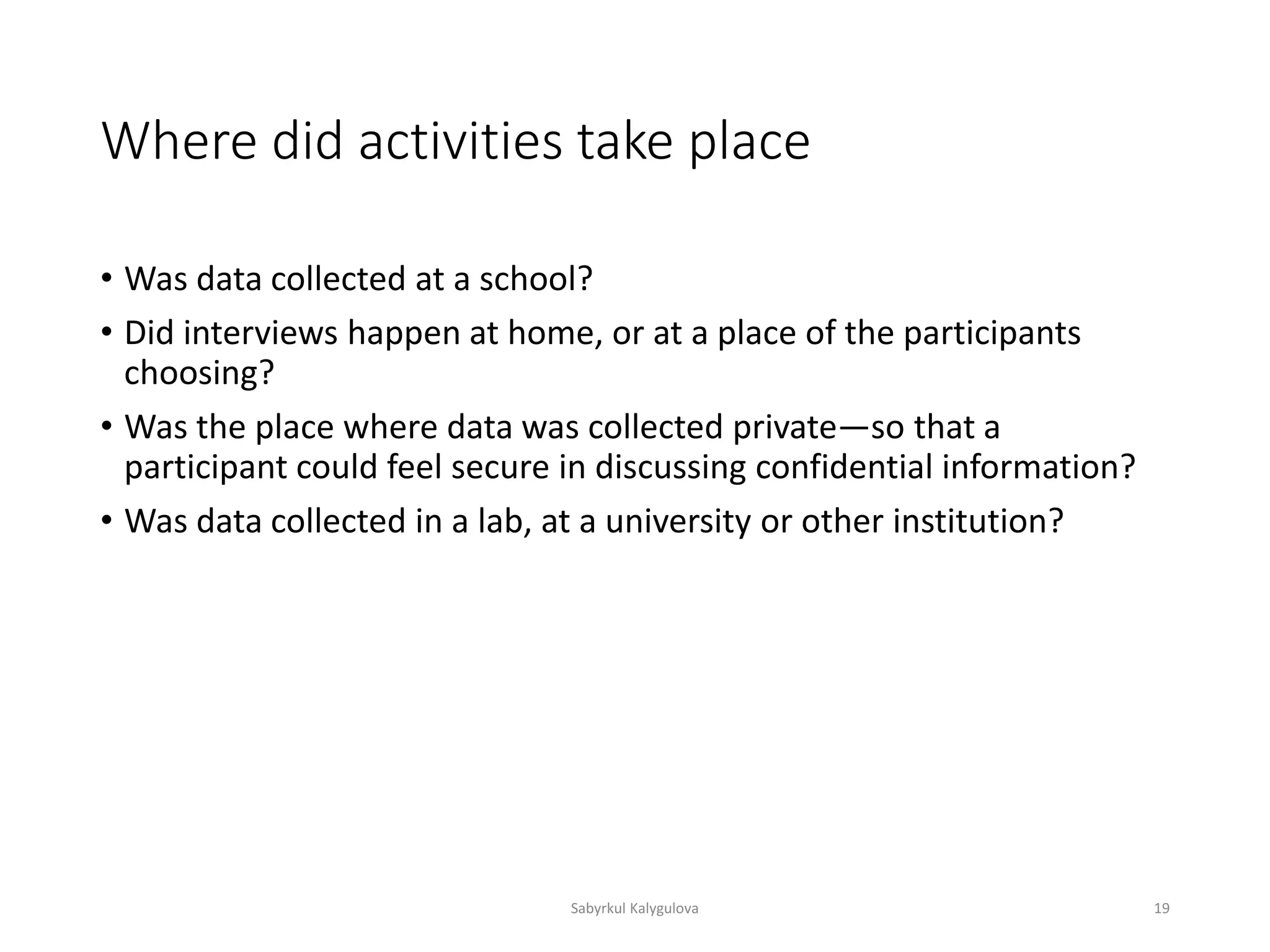 Where did activities take place

• Was data collected at a school?
• Did interviews happen at home, or at a place of the participants choosing?
• Was the place where data was collected private—so that a participant could feel secure in discussing confidential information?
• Was data collected in a lab, at a university or other institution?

Sabyrkul Kalygulova

19